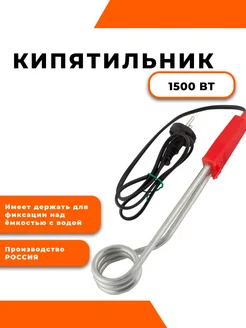 КИПЯТИЛЬНИК

1500 ВТ

Имеет держать для фиксации над ёмкостью с водой

Производство РОССИЯ